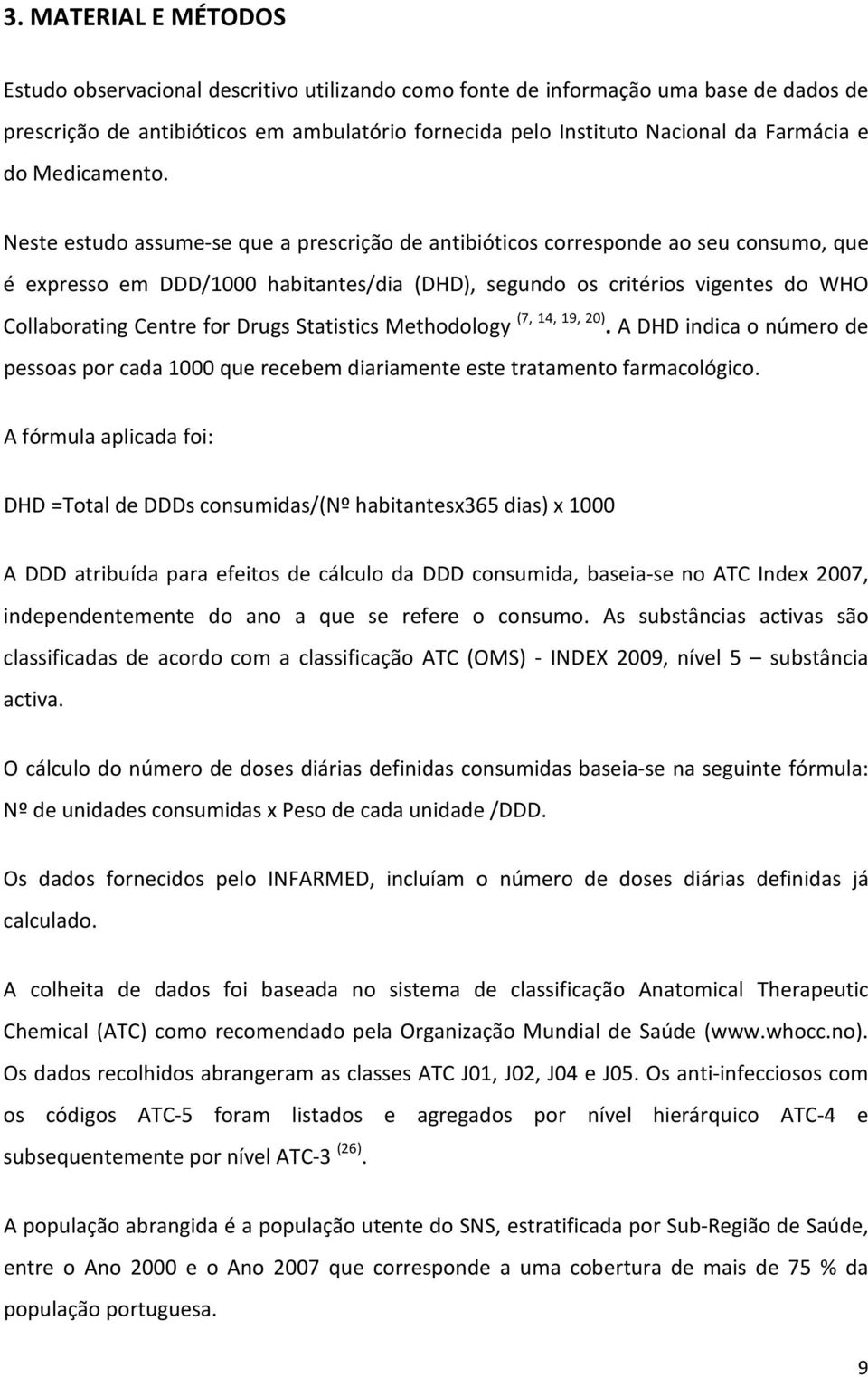 3. MATERIAL E MÉTODOS

Estudo observacional descritivo utilizando como fonte de informação uma base de dados de prescrição de antibióticos em ambulatório fornecida pelo Instituto Nacional da Farmácia e do Medicamento.

Neste estudo assume-se que a prescrição de antibióticos corresponde ao seu consumo, que é expresso em DDD/1000 habitantes/dia (DHD), segundo os critérios vigentes do WHO Collaborating Centre for Drugs Statistics Methodology $^{(7, 14, 19, 20)}$. A DHD indica o número de pessoas por cada 1000 que recebem diariamente este tratamento farmacológico.

A fórmula aplicada foi:

DHD =Total de DDDs consumidas/(Nº habitantesx365 dias) x 1000

A DDD atribuída para efeitos de cálculo da DDD consumida, baseia-se no ATC Index 2007, independentemente do ano a que se refere o consumo. As substâncias activas são classificadas de acordo com a classificação ATC (OMS) - INDEX 2009, nível 5 – substância activa.

O cálculo do número de doses diárias definidas consumidas baseia-se na seguinte fórmula: Nº de unidades consumidas x Peso de cada unidade /DDD.

Os dados fornecidos pelo INFARMED, incluíam o número de doses diárias definidas já calculado.

A colheita de dados foi baseada no sistema de classificação Anatomical Therapeutic Chemical (ATC) como recomendado pela Organização Mundial de Saúde (www.whocc.no). Os dados recolhidos abrangeram as classes ATC J01, J02, J04 e J05. Os anti-infecciosos com os códigos ATC-5 foram listados e agregados por nível hierárquico ATC-4 e subsequentemente por nível ATC-3 $^{(26)}$.

A população abrangida é a população utente do SNS, estratificada por Sub-Região de Saúde, entre o Ano 2000 e o Ano 2007 que corresponde a uma cobertura de mais de 75 % da população portuguesa.

9